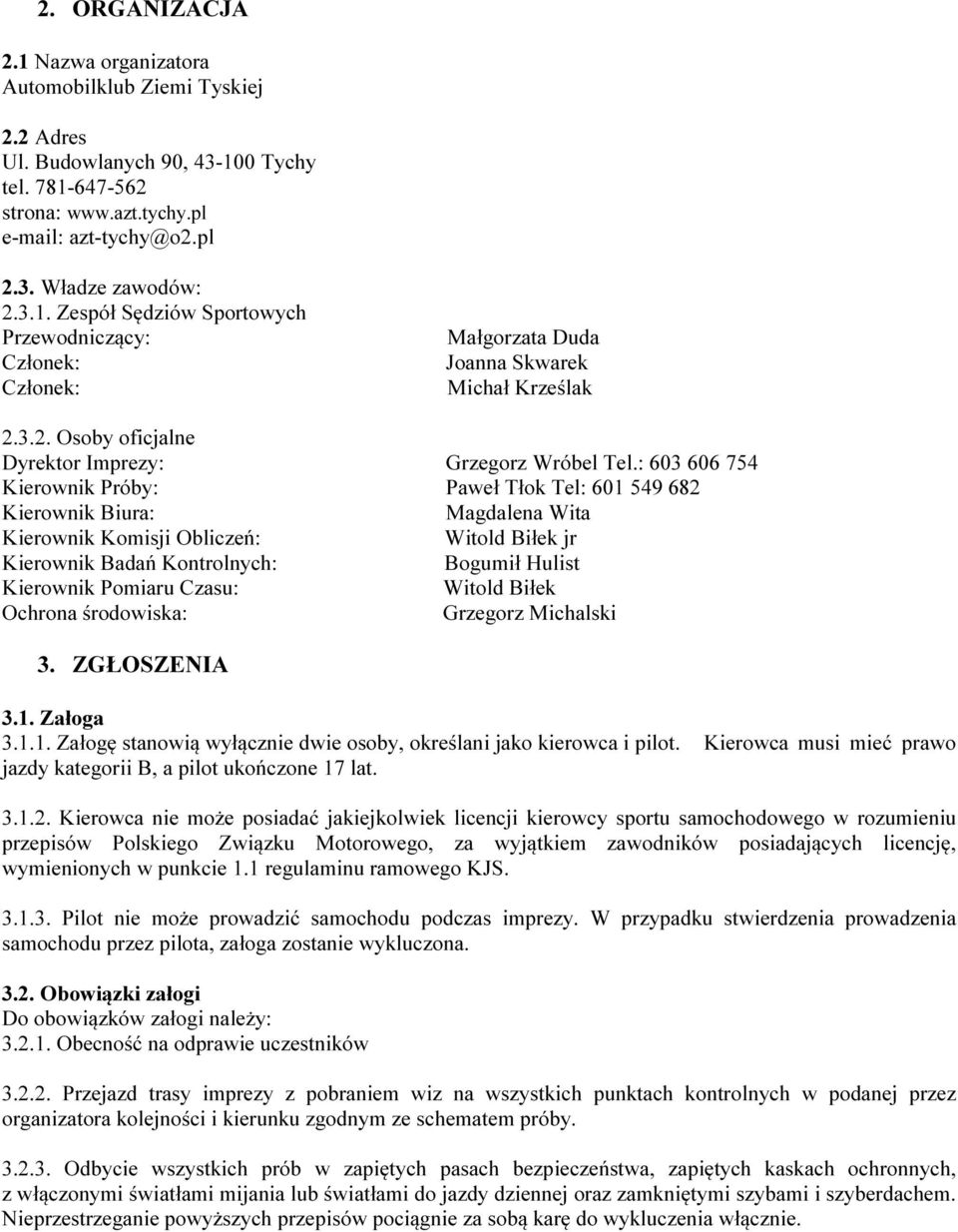 2. ORGANIZACJA

2.1 Nazwa organizatora
Automobilklub Ziemi Tyskiej

2.2 Adres
Ul. Budowlanych 90, 43-100 Tychy
tel. 781-647-562
strona: www.azt.tychy.pl
e-mail: azt-tychy@o2.pl

2.3. Władze zawodów:
2.3.1. Zespół Sędziów Sportowych
Przewodniczący: Małgorzata Duda
Członek: Joanna Skwarek
Członek: Michał Krześlak

2.3.2. Osoby oficjalne
Dyrektor Imprezy: Grzegorz Wróbel Tel.: 603 606 754
Kierownik Próby: Paweł Tłok Tel: 601 549 682
Kierownik Biura: Magdalena Wita
Kierownik Komisji Obliczeń: Witold Biłek jr
Kierownik Badań Kontrolnych: Bogumił Hulist
Kierownik Pomiaru Czasu: Witold Biłek
Ochrona środowiska: Grzegorz Michalski

3. ZGŁOSZENIA

3.1. Załoga
3.1.1. Załogę stanowią wyłącznie dwie osoby, określani jako kierowca i pilot. Kierowca musi mieć prawo jazdy kategorii B, a pilot ukończone 17 lat.

3.1.2. Kierowca nie może posiadać jakiejkolwiek licencji kierowcy sportu samochodowego w rozumieniu przepisów Polskiego Związku Motorowego, za wyjątkiem zawodników posiadających licencję, wymienionych w punkcie 1.1 regulaminu ramowego KJS.

3.1.3. Pilot nie może prowadzić samochodu podczas imprezy. W przypadku stwierdzenia prowadzenia samochodu przez pilota, załoga zostanie wykluczona.

3.2. Obowiązki załogi
Do obowiązków załogi należy:
3.2.1. Obecność na odprawie uczestników

3.2.2. Przejazd trasy imprezy z pobraniem wiz na wszystkich punktach kontrolnych w podanej przez organizatora kolejności i kierunku zgodnym ze schematem próby.

3.2.3. Odbycie wszystkich prób w zapiętych pasach bezpieczeństwa, zapiętych kaskach ochronnych, z włączonymi światłami mijania lub światłami do jazdy dziennej oraz zamkniętymi szybami i szyberdachem. Nieprzestrzeganie powyższych przepisów pociągnie za sobą karę do wykluczenia włącznie.